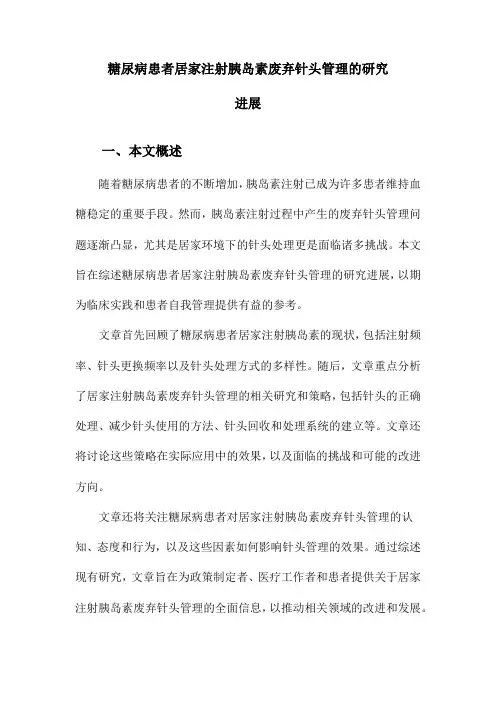 糖尿病患者居家注射胰岛素废弃针头管理的研究进展

一、本文概述

随着糖尿病患者的不断增加，胰岛素注射已成为许多患者维持血糖稳定的重要手段。然而，胰岛素注射过程中产生的废弃针头管理问题逐渐凸显，尤其是居家环境下的针头处理更是面临诸多挑战。本文旨在综述糖尿病患者居家注射胰岛素废弃针头管理的研究进展，以期为临床实践和患者自我管理提供有益的参考。

文章首先回顾了糖尿病患者居家注射胰岛素的现状，包括注射频率、针头更换频率以及针头处理方式的多样性。随后，文章重点分析了居家注射胰岛素废弃针头管理的相关研究和策略，包括针头的正确处理、减少针头使用的方法、针头回收和处理系统的建立等。文章还将讨论这些策略在实际应用中的效果，以及面临的挑战和可能的改进方向。

文章还将关注糖尿病患者对居家注射胰岛素废弃针头管理的认知、态度和行为，以及这些因素如何影响针头管理的效果。通过综述现有研究，文章旨在为政策制定者、医疗工作者和患者提供关于居家注射胰岛素废弃针头管理的全面信息，以推动相关领域的改进和发展。